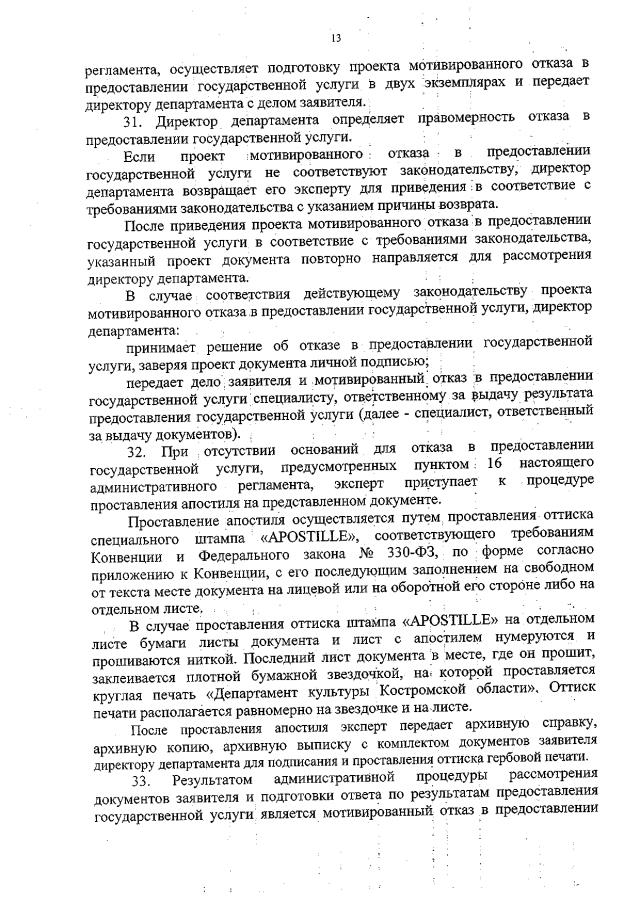 13

регламента, осуществляет подготовку проекта мотивированного отказа в предоставлении государственной услуги в двух экземплярах и передает директору департамента с делом заявителя.

31. Директор департамента определяет правомерность отказа в предоставлении государственной услуги.

Если проект мотивированного отказа в предоставлении государственной услуги не соответствуют законодательству, директор департамента возвращает его эксперту для приведения в соответствие с требованиями законодательства с указанием причины возврата.

После приведения проекта мотивированного отказа в предоставлении государственной услуги в соответствие с требованиями законодательства, указанный проект документа повторно направляется для рассмотрения директору департамента.

В случае соответствия действующему законодательству проекта мотивированного отказа в предоставлении государственной услуги, директор департамента:

принимает решение об отказе в предоставлении государственной услуги, заверяя проект документа личной подписью;

передает дело заявителя и мотивированный отказ в предоставлении государственной услуги специалисту, ответственному за выдачу результата предоставления государственной услуги (далее - специалист, ответственный за выдачу документов).

32. При отсутствии оснований для отказа в предоставлении государственной услуги, предусмотренных пунктом 16 настоящего административного регламента, эксперт приступает к процедуре проставления апостиля на представленном документе.

Проставление апостиля осуществляется путем проставления оттиска специального штампа «APOSTILLE», соответствующего требованиям Конвенции и Федерального закона № 330-ФЗ, по форме согласно приложению к Конвенции, с его последующим заполнением на свободном от текста месте документа на лицевой или на оборотной его стороне либо на отдельном листе.

В случае проставления оттиска штампа «APOSTILLE» на отдельном листе бумаги листы документа и лист с апостилем нумеруются и прошиваются ниткой. Последний лист документа в месте, где он прошит, заклеивается плотной бумажной звездочкой, на которой проставляется круглая печать «Департамент культуры Костромской области». Оттиск печати располагается равномерно на звездочке и на листе.

После проставления апостиля эксперт передает архивную справку, архивную копию, архивную выписку с комплектом документов заявителя директору департамента для подписания и проставления оттиска гербовой печати.

33. Результатом административной процедуры рассмотрения документов заявителя и подготовки ответа по результатам предоставления государственной услуги является мотивированный отказ в предоставлении